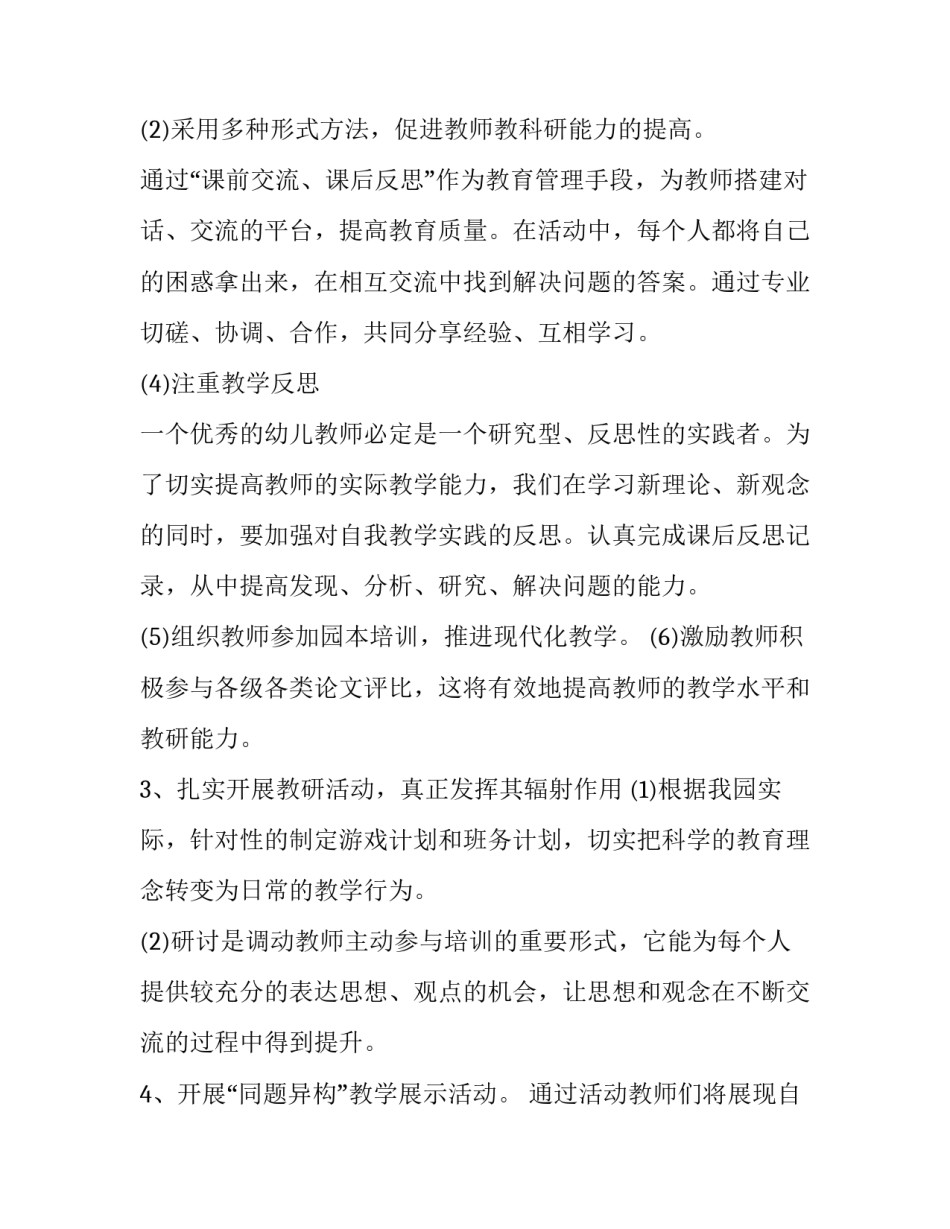 (2)采用多种形式方法，促进教师教科研能力的提高。

通过“课前交流、课后反思”作为教育管理手段，为教师搭建对话、交流的平台，提高教育质量。在活动中，每个人都将自己的困惑拿出来，在相互交流中找到解决问题的答案。通过专业切磋、协调、合作，共同分享经验、互相学习。

(4)注重教学反思

一个优秀的幼儿教师必定是一个研究型、反思性的实践者。为了切实提高教师的实际教学能力，我们在学习新理论、新观念的同时，要加强对自我教学实践的反思。认真完成课后反思记录，从中提高发现、分析、研究、解决问题的能力。

(5)组织教师参加园本培训，推进现代化教学。 (6)激励教师积极参与各级各类论文评比，这将有效地提高教师的教学水平和教研能力。

3、扎实开展教研活动，真正发挥其辐射作用 (1)根据我园实际，针对性的制定游戏计划和班务计划，切实把科学的教育理念转变为日常的教学行为。

(2)研讨是调动教师主动参与培训的重要形式，它能为每个人提供较充分的表达思想、观点的机会，让思想和观念在不断交流的过程中得到提升。

4、开展“同题异构”教学展示活动。 通过活动教师们将展现自